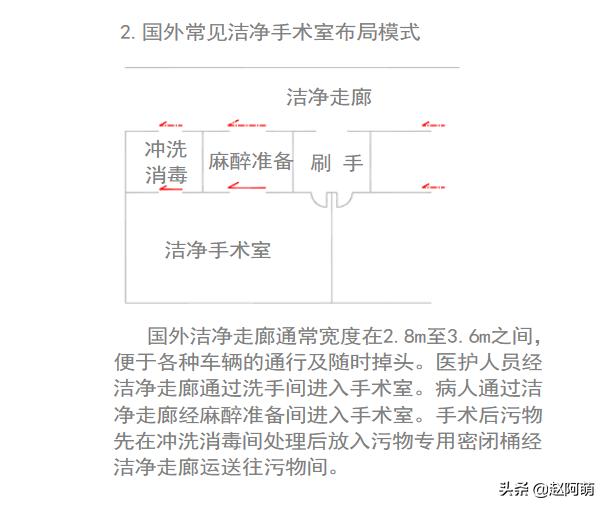 2. 国外常见洁净手术室布局模式

洁净走廊

冲洗消毒

麻醉准备

刷 手

洁净手术室

国外洁净走廊通常宽度在2.8m至3.6m之间，便于各种车辆的通行及随时掉头。医护人员经洁净走廊通过洗手间进入手术室。病人通过洁净走廊经麻醉准备间进入手术室。手术后污物先在冲洗消毒间处理后放入污物专用密闭桶经洁净走廊运送往污物间。

头条 @赵阿萌